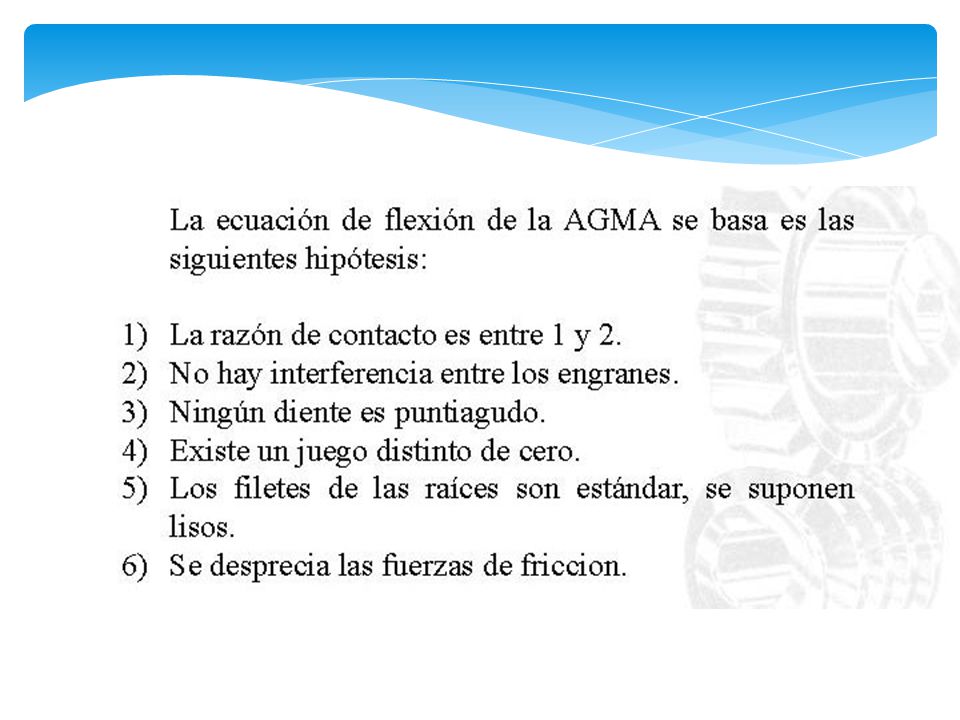 La ecuación de flexión de la AGMA se basa es las siguientes hipótesis:

1) La razón de contacto es entre 1 y 2.
2) No hay interferencia entre los engranes.
3) Ningún diente es puntiagudo.
4) Existe un juego distinto de cero.
5) Los filetes de las raíces son estándar, se suponen lisos.
6) Se desprecia las fuerzas de friccion.